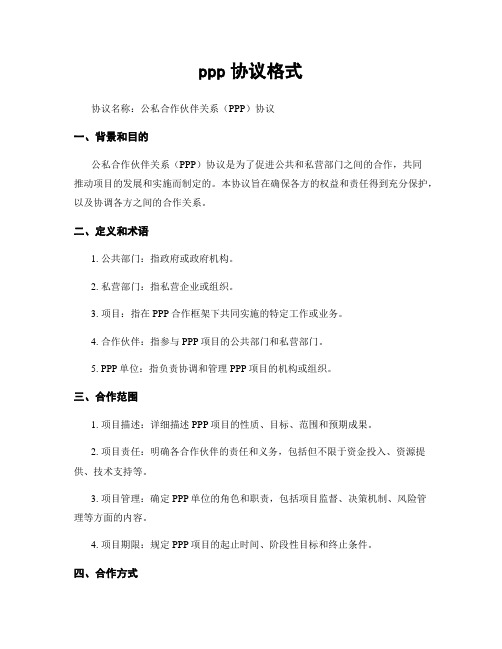 ppp 协议格式

协议名称：公私合作伙伴关系（PPP）协议

一、背景和目的

公私合作伙伴关系（PPP）协议是为了促进公共和私营部门之间的合作，共同推动项目的发展和实施而制定的。本协议旨在确保各方的权益和责任得到充分保护，以及协调各方之间的合作关系。

二、定义和术语

1. 公共部门：指政府或政府机构。

2. 私营部门：指私营企业或组织。

3. 项目：指在 PPP 合作框架下共同实施的特定工作或业务。

4. 合作伙伴：指参与 PPP 项目的公共部门和私营部门。

5. PPP 单位：指负责协调和管理 PPP 项目的机构或组织。

三、合作范围

1. 项目描述：详细描述 PPP 项目的性质、目标、范围和预期成果。

2. 项目责任：明确各合作伙伴的责任和义务，包括但不限于资金投入、资源提供、技术支持等。

3. 项目管理：确定 PPP 单位的角色和职责，包括项目监督、决策机制、风险管理等方面的内容。

4. 项目期限：规定 PPP 项目的起止时间、阶段性目标和终止条件。

四、合作方式